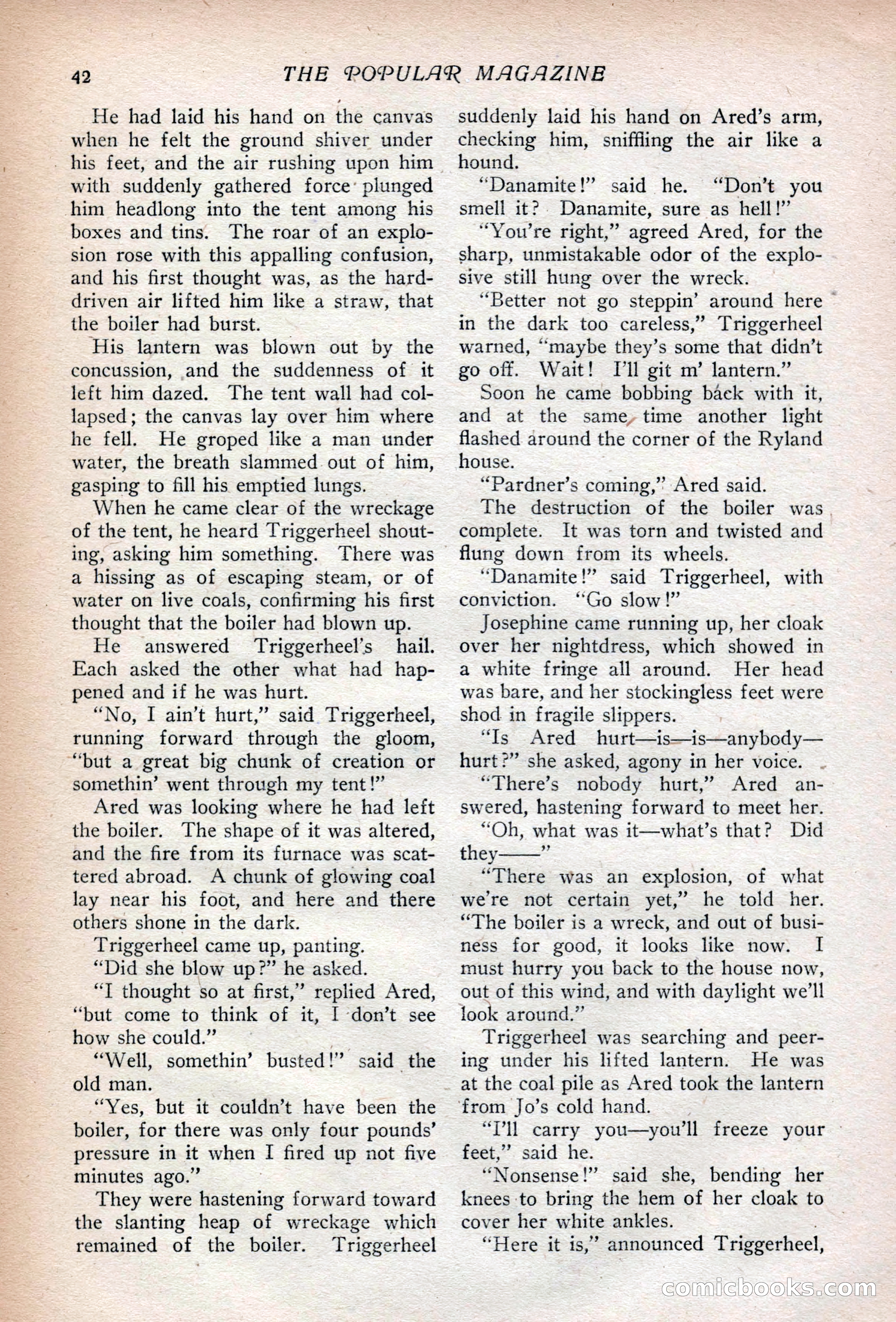 42 THE POPULAR MAGAZINE

He had laid his hand on the canvas when he felt the ground shiver under his feet, and the air rushing upon him with suddenly gathered force plunged him headlong into the tent among his boxes and tins. The roar of an explosion rose with this appalling confusion, and his first thought was, as the hard-driven air lifted him like a straw, that the boiler had burst.

His lantern was blown out by the concussion, and the suddenness of it left him dazed. The tent wall had collapsed; the canvas lay over him where he fell. He groped like a man under water, the breath slammed out of him, gasping to fill his emptied lungs.

When he came clear of the wreckage of the tent, he heard Triggerheel shouting, asking him something. There was a hissing as of escaping steam, or of water on live coals, confirming his first thought that the boiler had blown up.

He answered Triggerheel's hail. Each asked the other what had happened and if he was hurt.

"No, I ain't hurt," said Triggerheel, running forward through the gloom, "but a great big chunk of creation or somethin' went through my tent!"

Ared was looking where he had left the boiler. The shape of it was altered, and the fire from its furnace was scattered abroad. A chunk of glowing coal lay near his foot, and here and there others shone in the dark.

Triggerheel came up, panting.

"Did she blow up?" he asked.

"I thought so at first," replied Ared, "but come to think of it, I don't see how she could."

"Well, somethin' busted!" said the old man.

"Yes, but it couldn't have been the boiler, for there was only four pounds' pressure in it when I fired up not five minutes ago."

They were hastening forward toward the slanting heap of wreckage which remained of the boiler. Triggerheel suddenly laid his hand on Ared's arm, checking him, sniffling the air like a hound.

"Danamite!" said he. "Don't you smell it? Danamite, sure as hell!"

"You're right," agreed Ared, for the sharp, unmistakable odor of the explosive still hung over the wreck.

"Better not go steppin' around here in the dark too careless," Triggerheel warned, "maybe they's some that didn't go off. Wait! I'll git m' lantern."

Soon he came bobbing back with it, and at the same time another light flashed around the corner of the Ryland house.

"Pardner's coming," Ared said.

The destruction of the boiler was complete. It was torn and twisted and flung down from its wheels.

"Danamite!" said Triggerheel, with conviction. "Go slow!"

Josephine came running up, her cloak over her nightdress, which showed in a white fringe all around. Her head was bare, and her stockingless feet were shod in fragile slippers.

"Is Ared hurt—is—is—anybody—hurt?" she asked, agony in her voice.

"There's nobody hurt," Ared answered, hastening forward to meet her.

"Oh, what was it—what's that? Did they——"

"There was an explosion, of what we're not certain yet," he told her. "The boiler is a wreck, and out of business for good, it looks like now. I must hurry you back to the house now, out of this wind, and with daylight we'll look around."

Triggerheel was searching and peering under his lifted lantern. He was at the coal pile as Ared took the lantern from Jo's cold hand.

"I'll carry you—you'll freeze your feet," said he.

"Nonsense!" said she, bending her knees to bring the hem of her cloak to cover her white ankles.

"Here it is," announced Triggerheel,

comicbooks.com